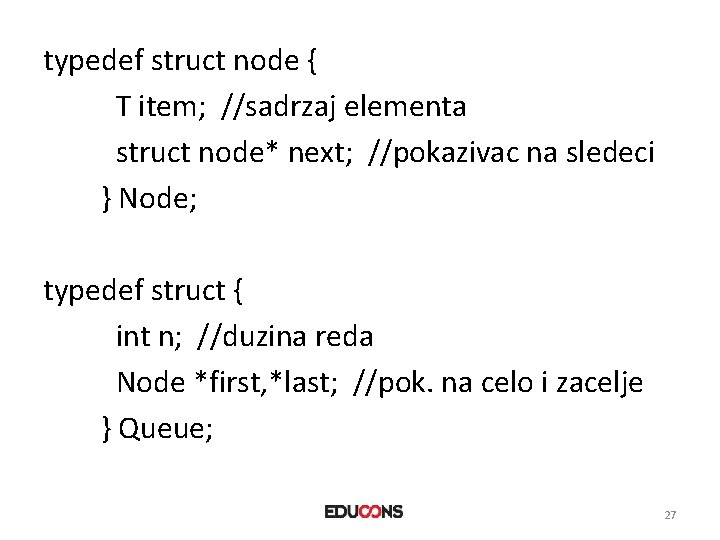 typedef struct node {
T item; //sadrzaj elementa
struct node* next; //pokazivac na sledeci
} Node;

typedef struct {
int n; //duzina reda
Node *first,*last; //pok. na celo i zacelje
} Queue;

EDUCONS

27